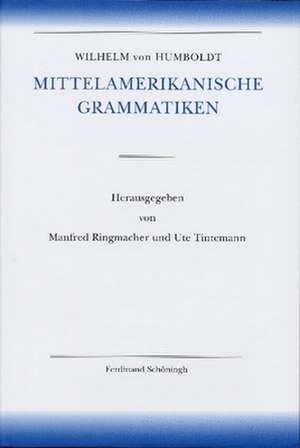 WILHELM von HUMBOLDT
MITTELAMERIKANISCHE GRAMMATIKEN

Herausgegeben
von
Manfred Ringmacher und Ute Tintemann

Ferdinand Schöningh